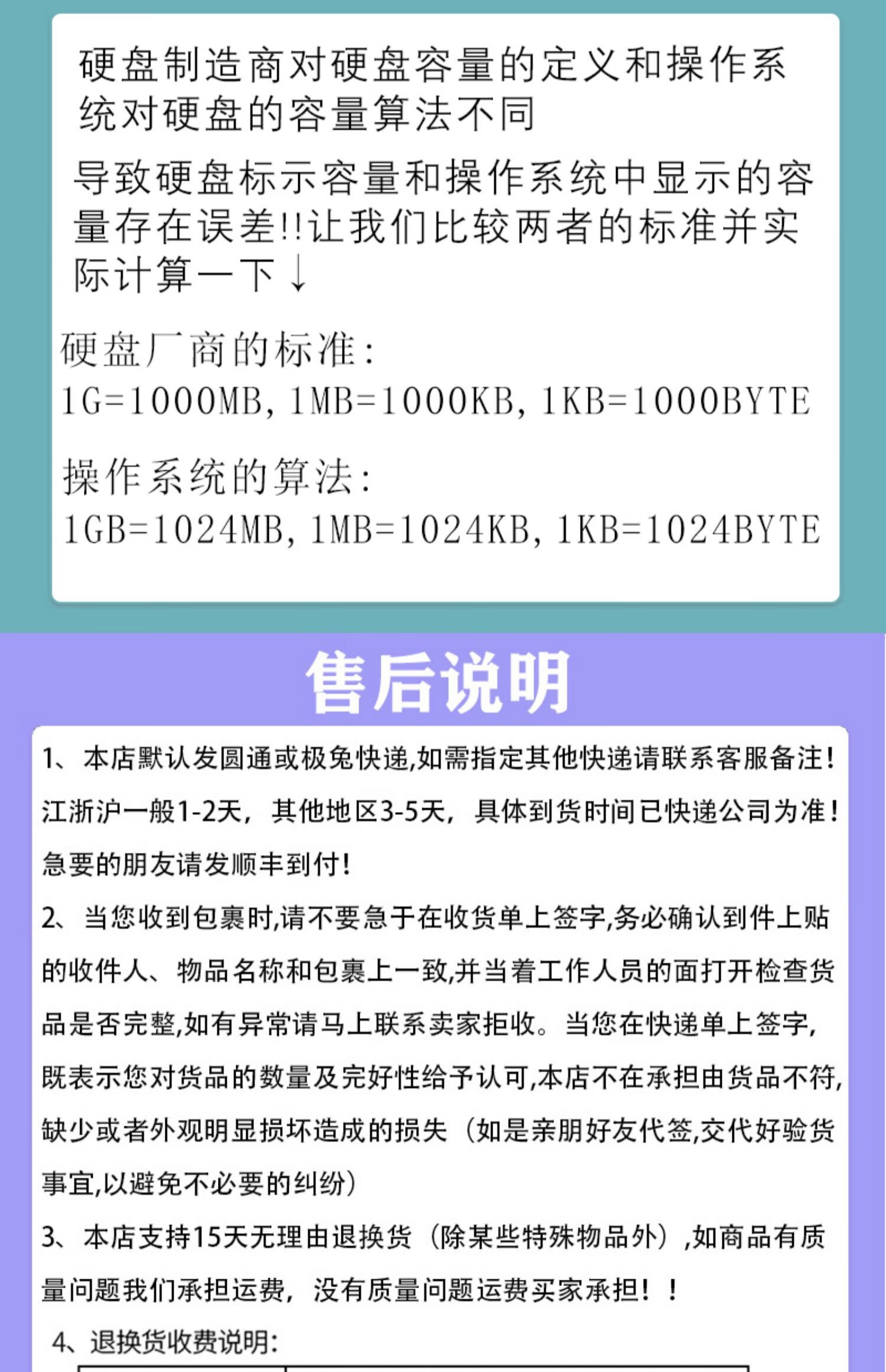 硬盘制造商对硬盘容量的定义和操作系统对硬盘的容量算法不同

导致硬盘标示容量和操作系统中显示的容量存在误差!!让我们比较两者的标准并实际计算一下↓

硬盘厂商的标准:
1G=1000MB, 1MB=1000KB, 1KB=1000BYTE

操作系统的算法:
1GB=1024MB, 1MB=1024KB, 1KB=1024BYTE

售后说明

1、本店默认发圆通或极兔快递,如需指定其他快递请联系客服备注!江浙沪一般1-2天，其他地区3-5天，具体到货时间已快递公司为准!急要的朋友请发顺丰到付!

2、当您收到包裹时,请不要急于在收货单上签字,务必确认到件上贴的收件人、物品名称和包裹上一致,并当着工作人员的面打开检查货品是否完整,如有异常请马上联系卖家拒收。当您在快递单上签字,既表示您对货品的数量及完好性给予认可,本店不在承担由货品不符,缺少或者外观明显损坏造成的损失（如是亲朋好友代签,交代好验货事宜,以避免不必要的纠纷）

3、本店支持15天无理由退换货（除某些特殊物品外）,如商品有质量问题我们承担运费，没有质量问题运费买家承担！！

4、退换货收费说明: